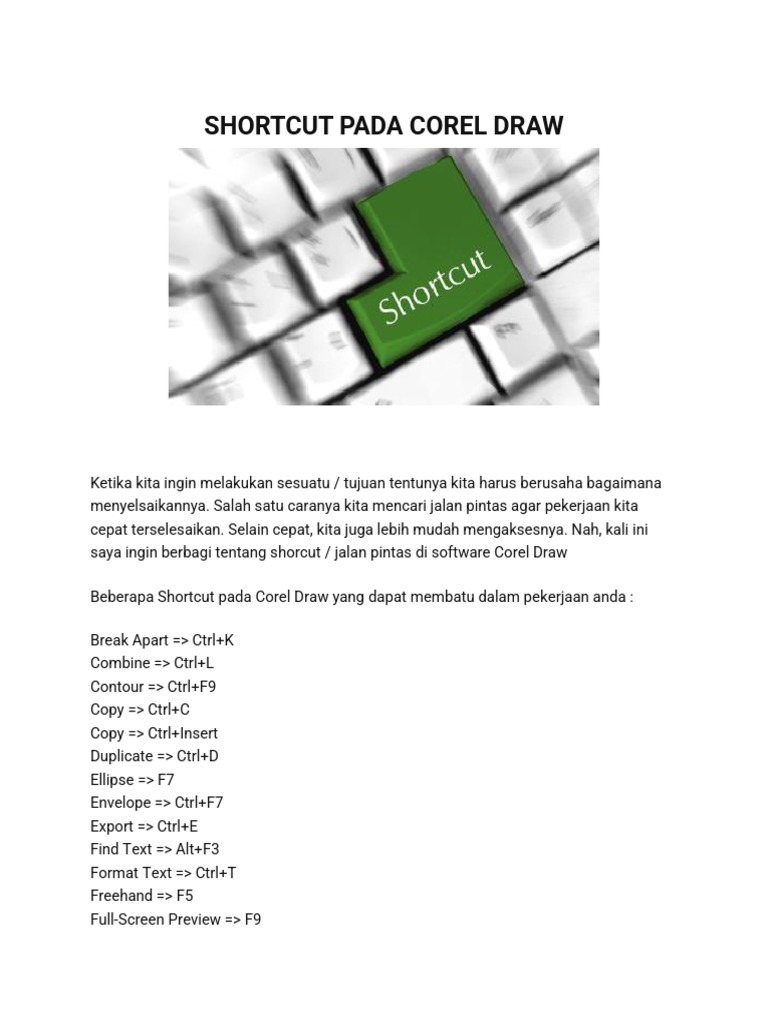 SHORTCUT PADA COREL DRAW

Shortcut

Ketika kita ingin melakukan sesuatu / tujuan tentunya kita harus berusaha bagaimana menyelsaikannya. Salah satu caranya kita mencari jalan pintas agar pekerjaan kita cepat terselesaikan. Selain cepat, kita juga lebih mudah mengaksesnya. Nah, kali ini saya ingin berbagi tentang shorcut / jalan pintas di software Corel Draw

Beberapa Shortcut pada Corel Draw yang dapat membatu dalam pekerjaan anda :

Break Apart => Ctrl+K
Combine => Ctrl+L
Contour => Ctrl+F9
Copy => Ctrl+C
Copy => Ctrl+Insert
Duplicate => Ctrl+D
Ellipse => F7
Envelope => Ctrl+F7
Export => Ctrl+E
Find Text => Alt+F3
Format Text => Ctrl+T
Freehand => F5
Full-Screen Preview => F9